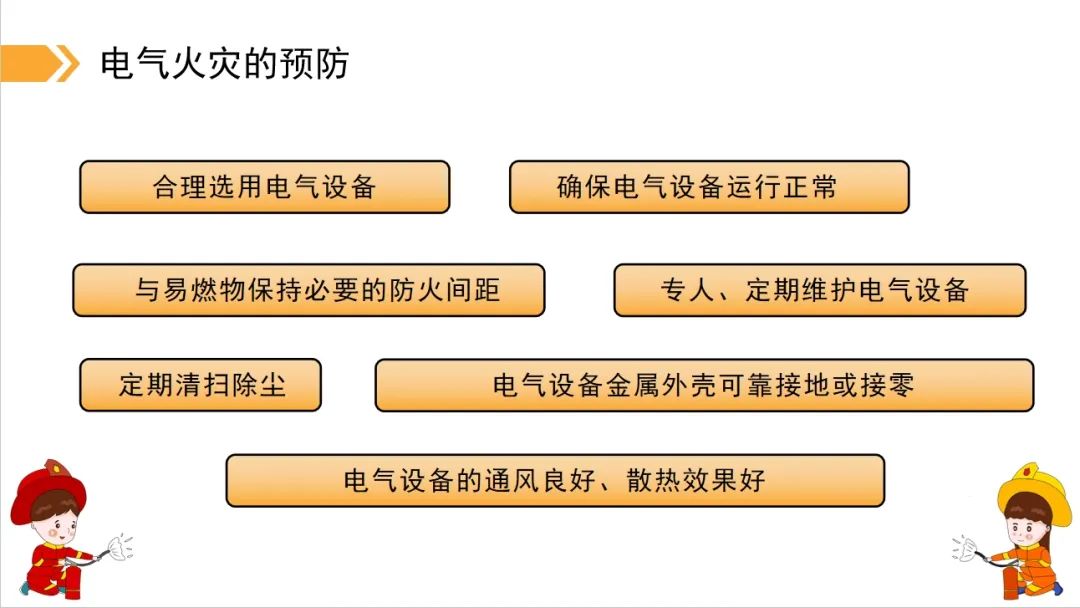 电气火灾的预防

合理选用电气设备

确保电气设备运行正常

与易燃物保持必要的防火间距

专人、定期维护电气设备

定期清扫除尘

电气设备金属外壳可靠接地或接零

电气设备的通风良好、散热效果好